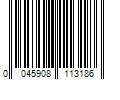 0 045908 113186